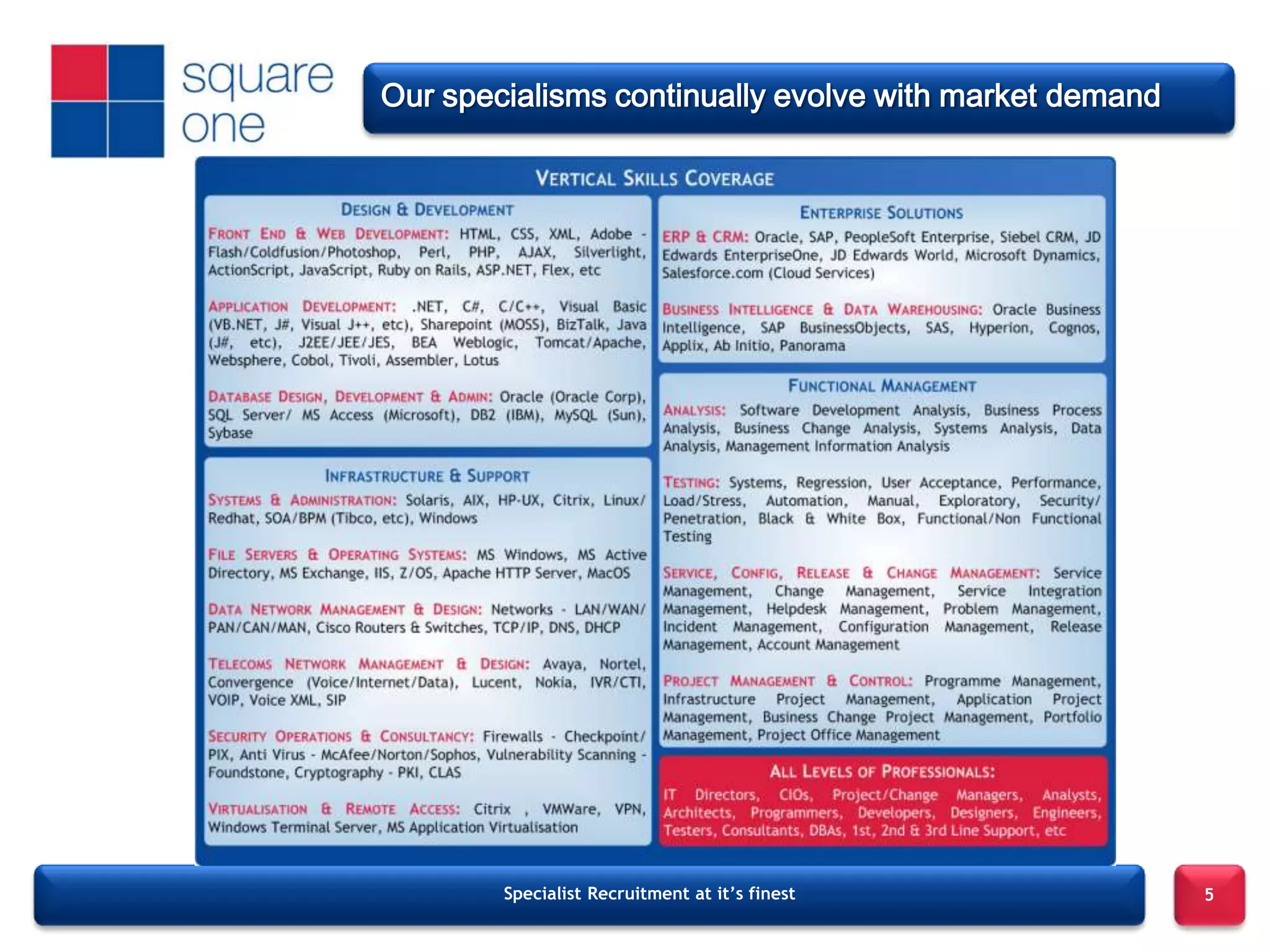 square one

Our specialisms continually evolve with market demand

VERTICAL SKILLS COVERAGE

DESIGN & DEVELOPMENT

FRONT END & WEB DEVELOPMENT: HTML, CSS, XML, Adobe - Flash/Coldfusion/Photoshop, Perl, PHP, AJAX, Silverlight, ActionScript, JavaScript, Ruby on Rails, ASP.NET, Flex, etc

APPLICATION DEVELOPMENT: .NET, C#, C/C++, Visual Basic (VB.NET, J#, Visual J++, etc), Sharepoint (MOSS), BizTalk, Java (J#, etc), J2EE/JEE/JES, BEA Weblogic, Tomcat/Apache, Websphere, Cobol, Tivoli, Assembler, Lotus

DATABASE DESIGN, DEVELOPMENT & ADMIN: Oracle (Oracle Corp), SQL Server/ MS Access (Microsoft), DB2 (IBM), MySQL (Sun), Sybase

INFRASTRUCTURE & SUPPORT

SYSTEMS & ADMINISTRATION: Solaris, AIX, HP-UX, Citrix, Linux/ Redhat, SOA/BPM (Tibco, etc), Windows

FILE SERVERS & OPERATING SYSTEMS: MS Windows, MS Active Directory, MS Exchange, IIS, Z/OS, Apache HTTP Server, MacOS

DATA NETWORK MANAGEMENT & DESIGN: Networks - LAN/WAN/ PAN/CAN/MAN, Cisco Routers & Switches, TCP/IP, DNS, DHCP

TELECOMS NETWORK MANAGEMENT & DESIGN: Avaya, Nortel, Convergence (Voice/Internet/Data), Lucent, Nokia, IVR/CTI, VOIP, Voice XML, SIP

SECURITY OPERATIONS & CONSULTANCY: Firewalls - Checkpoint/ PIX, Anti Virus - McAfee/Norton/Sophos, Vulnerability Scanning - Foundstone, Cryptography - PKI, CLAS

VIRTUALISATION & REMOTE ACCESS: Citrix , VMWare, VPN, Windows Terminal Server, MS Application Virtualisation

ENTERPRISE SOLUTIONS

ERP & CRM: Oracle, SAP, PeopleSoft Enterprise, Siebel CRM, JD Edwards EnterpriseOne, JD Edwards World, Microsoft Dynamics, Salesforce.com (Cloud Services)

BUSINESS INTELLIGENCE & DATA WAREHOUSING: Oracle Business Intelligence, SAP BusinessObjects, SAS, Hyperion, Cognos, Applix, Ab Initio, Panorama

FUNCTIONAL MANAGEMENT

ANALYSIS: Software Development Analysis, Business Process Analysis, Business Change Analysis, Systems Analysis, Data Analysis, Management Information Analysis

TESTING: Systems, Regression, User Acceptance, Performance, Load/Stress, Automation, Manual, Exploratory, Security/ Penetration, Black & White Box, Functional/Non Functional Testing

SERVICE, CONFIG, RELEASE & CHANGE MANAGEMENT: Service Management, Change Management, Service Integration Management, Helpdesk Management, Problem Management, Incident Management, Configuration Management, Release Management, Account Management

PROJECT MANAGEMENT & CONTROL: Programme Management, Infrastructure Project Management, Application Project Management, Business Change Project Management, Portfolio Management, Project Office Management

ALL LEVELS OF PROFESSIONALS:

IT Directors, CIOs, Project/Change Managers, Analysts, Architects, Programmers, Developers, Designers, Engineers, Testers, Consultants, DBAs, 1st, 2nd & 3rd Line Support, etc

Specialist Recruitment at it's finest

5